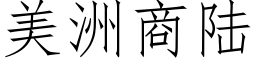 美洲商陆